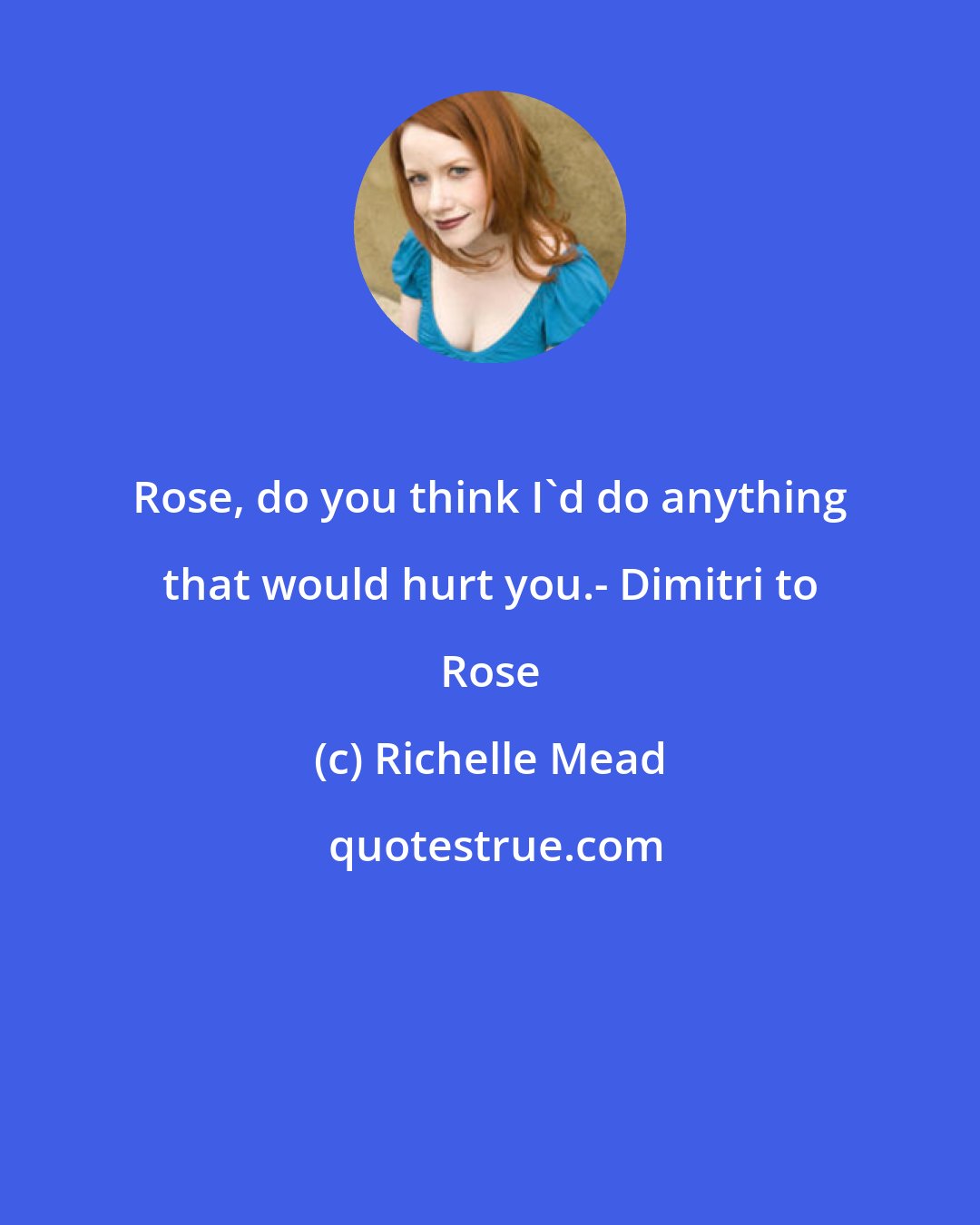 Rose, do you think I`d do anything that would hurt you.- Dimitri to Rose

(c) Richelle Mead

quotestrue.com